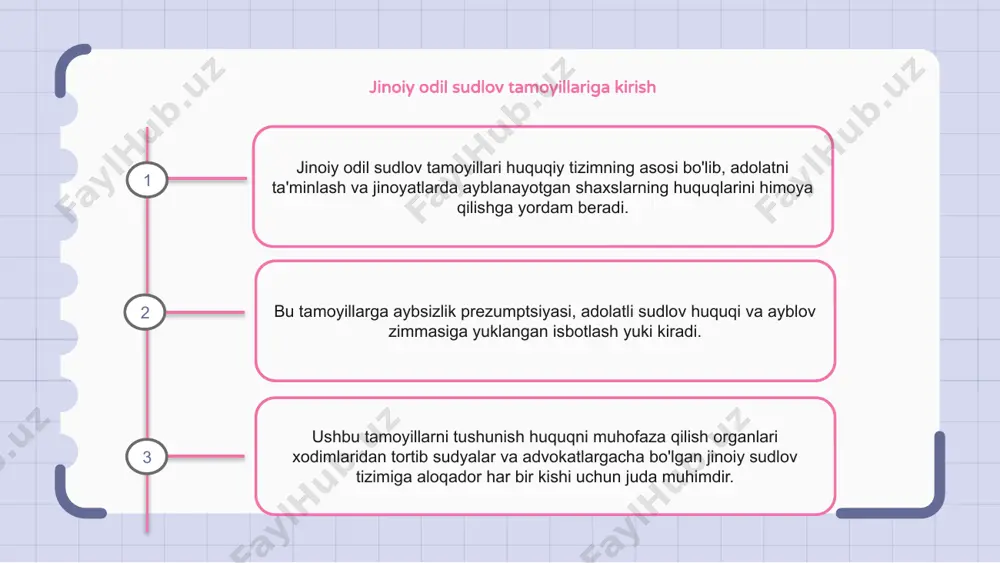 Jinoiy odil sudlov tamoyillariga kirish

1

Jinoiy odil sudlov tamoyillari huquqiy tizimning asosi bo'lib, adolatni ta'minlash va jinoyatlarda ayblanayotgan shaxslarning huquqlarini himoya qilishga yordam beradi.

2

Bu tamoyillarga aybsizlik prezumptsiyasi, adolatli sudlov huquqi va ayblov zimmasiga yuklangan isbotlash yuki kiradi.

3

Ushbu tamoyillarni tushunish huquqni muhofaza qilish organlari xodimlaridan tortib sudyalar va advokatlargacha bo'lgan jinoiy sudlov tizimiga aloqador har bir kishi uchun juda muhimdir.

FaylHub.uz